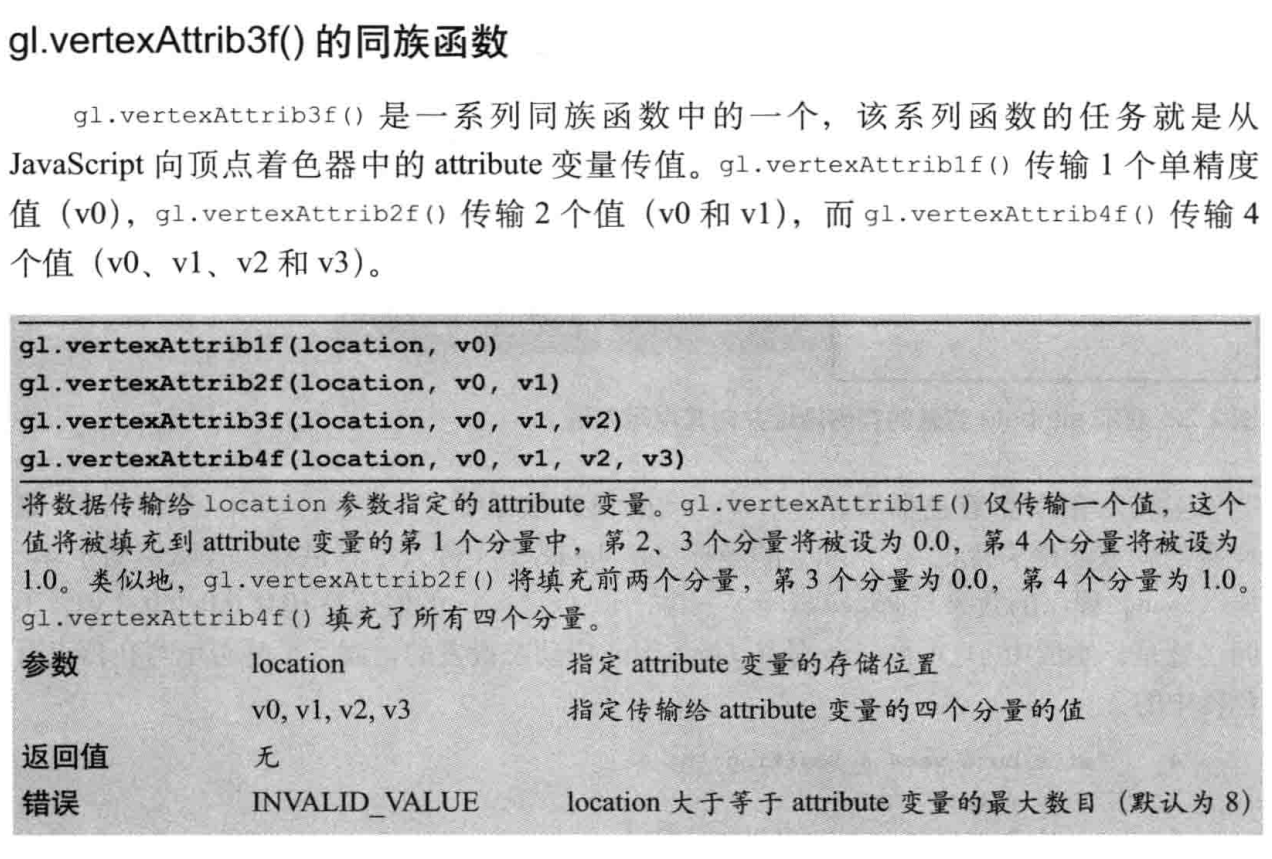 gl.vertexAttrib3f() 的同族函数

gl.vertexAttrib3f() 是一系列同族函数中的一个，该系列函数的任务就是从 JavaScript 向顶点着色器中的 attribute 变量传值。gl.vertexAttrib1f() 传输 1 个单精度值（v0），gl.vertexAttrib2f() 传输 2 个值（v0 和 v1），而 gl.vertexAttrib4f() 传输 4 个值（v0、v1、v2 和 v3）。

gl.vertexAttrib1f(location, v0)
gl.vertexAttrib2f(location, v0, v1)
gl.vertexAttrib3f(location, v0, v1, v2)
gl.vertexAttrib4f(location, v0, v1, v2, v3)

将数据传输给 location 参数指定的 attribute 变量。gl.vertexAttrib1f() 仅传输一个值，这个值将被填充到 attribute 变量的第 1 个分量中，第 2、3 个分量将被设为 0.0，第 4 个分量将被设为 1.0。类似地，gl.vertexAttrib2f() 将填充前两个分量，第 3 个分量为 0.0，第 4 个分量为 1.0。gl.vertexAttrib4f() 填充了所有四个分量。

| 参数 | location | 指定 attribute 变量的存储位置 |
|---|---|---|
| | v0, v1, v2, v3 | 指定传输给 attribute 变量的四个分量的值 |
| 返回值 | 无 | |
| 错误 | INVALID_VALUE | location 大于等于 attribute 变量的最大数目（默认为 8） |